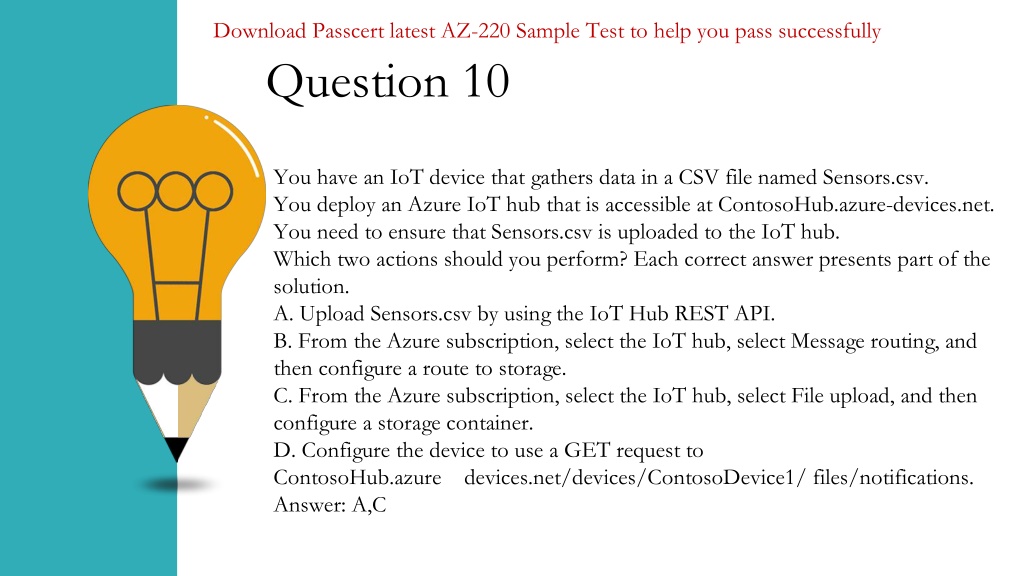 Download Passcert latest AZ-220 Sample Test to help you pass successfully

Question 10

You have an IoT device that gathers data in a CSV file named Sensors.csv.
You deploy an Azure IoT hub that is accessible at ContosoHub.azure-devices.net.
You need to ensure that Sensors.csv is uploaded to the IoT hub.
Which two actions should you perform? Each correct answer presents part of the solution.
A. Upload Sensors.csv by using the IoT Hub REST API.
B. From the Azure subscription, select the IoT hub, select Message routing, and then configure a route to storage.
C. From the Azure subscription, select the IoT hub, select File upload, and then configure a storage container.
D. Configure the device to use a GET request to ContosoHub.azure devices.net/devices/ContosoDevice1/ files/notifications.
Answer: A,C